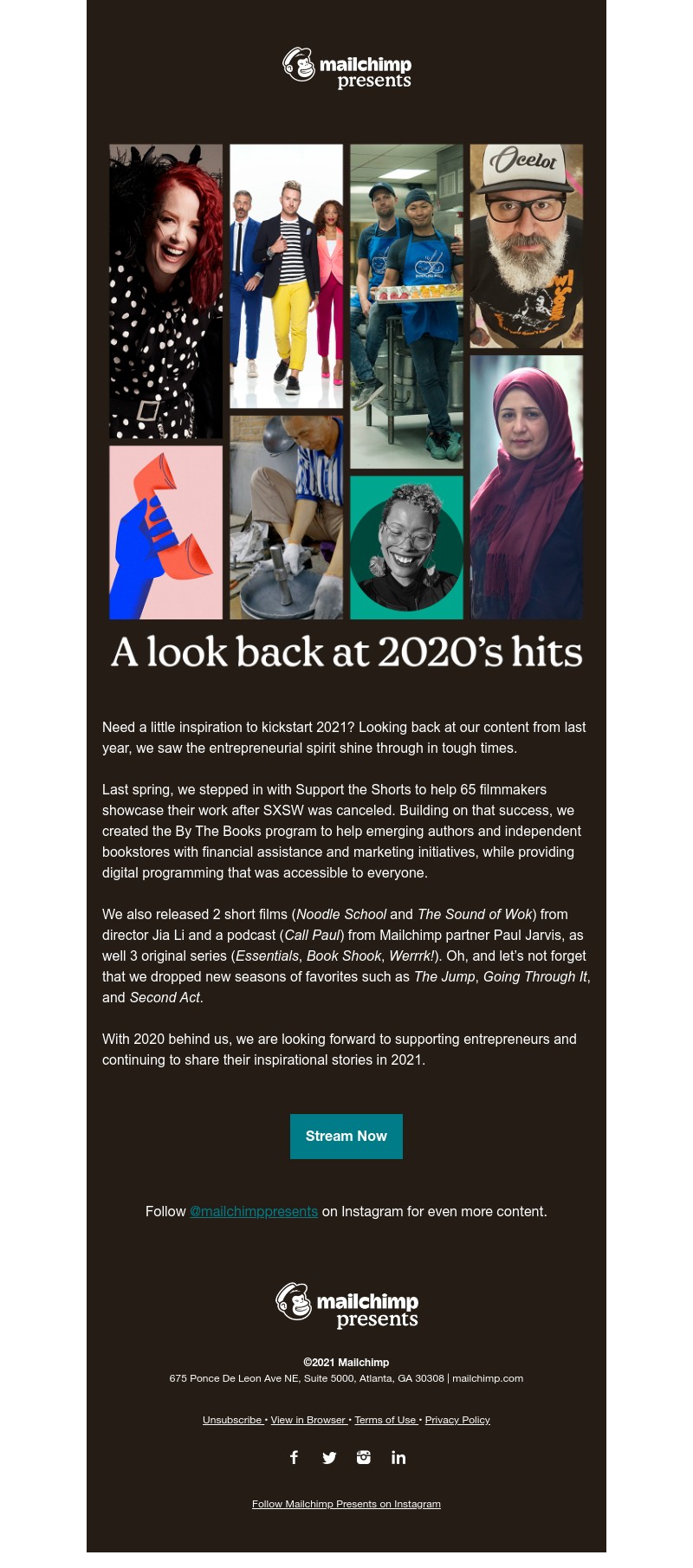 mailchimp presents

Ocelot

A look back at 2020's hits

Need a little inspiration to kickstart 2021? Looking back at our content from last year, we saw the entrepreneurial spirit shine through in tough times.

Last spring, we stepped in with Support the Shorts to help 65 filmmakers showcase their work after SXSW was canceled. Building on that success, we created the By The Books program to help emerging authors and independent bookstores with financial assistance and marketing initiatives, while providing digital programming that was accessible to everyone.

We also released 2 short films (Noodle School and The Sound of Wok) from director Jia Li and a podcast (Call Paul) from Mailchimp partner Paul Jarvis, as well 3 original series (Essentials, Book Shook, Werrrk!). Oh, and let's not forget that we dropped new seasons of favorites such as The Jump, Going Through It, and Second Act.

With 2020 behind us, we are looking forward to supporting entrepreneurs and continuing to share their inspirational stories in 2021.

Stream Now

Follow @mailchimppresents on Instagram for even more content.

mailchimp presents

©2021 Mailchimp

675 Ponce De Leon Ave NE, Suite 5000, Atlanta, GA 30308 | mailchimp.com

Unsubscribe • View in Browser • Terms of Use • Privacy Policy

Follow Mailchimp Presents on Instagram